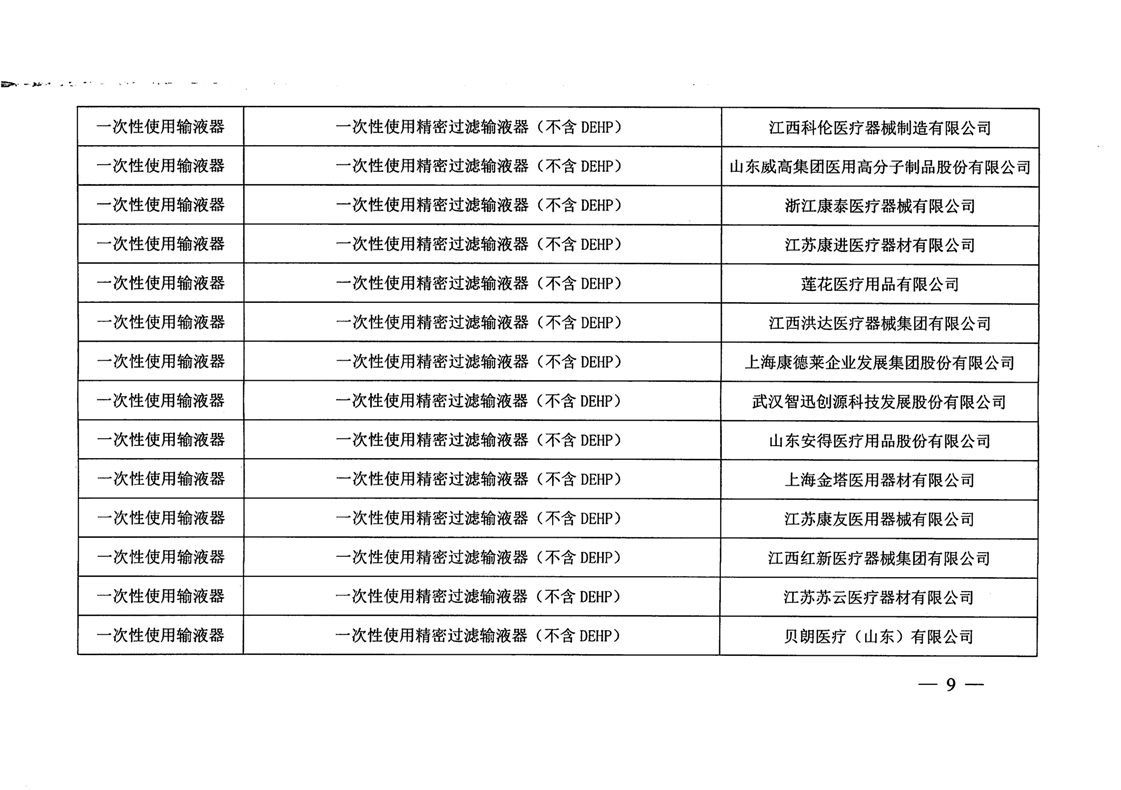 | 一次性使用输液器 | 一次性使用精密过滤输液器（不含 DEHP） | 江西科伦医疗器械制造有限公司 |
|---|---|---|
| 一次性使用输液器 | 一次性使用精密过滤输液器（不含 DEHP） | 山东威高集团医用高分子制品股份有限公司 |
| 一次性使用输液器 | 一次性使用精密过滤输液器（不含 DEHP） | 浙江康泰医疗器械有限公司 |
| 一次性使用输液器 | 一次性使用精密过滤输液器（不含 DEHP） | 江苏康进医疗器材有限公司 |
| 一次性使用输液器 | 一次性使用精密过滤输液器（不含 DEHP） | 莲花医疗用品有限公司 |
| 一次性使用输液器 | 一次性使用精密过滤输液器（不含 DEHP） | 江西洪达医疗器械集团有限公司 |
| 一次性使用输液器 | 一次性使用精密过滤输液器（不含 DEHP） | 上海康德莱企业发展集团股份有限公司 |
| 一次性使用输液器 | 一次性使用精密过滤输液器（不含 DEHP） | 武汉智迅创源科技发展股份有限公司 |
| 一次性使用输液器 | 一次性使用精密过滤输液器（不含 DEHP） | 山东安得医疗用品股份有限公司 |
| 一次性使用输液器 | 一次性使用精密过滤输液器（不含 DEHP） | 上海金塔医用器材有限公司 |
| 一次性使用输液器 | 一次性使用精密过滤输液器（不含 DEHP） | 江苏康友医用器械有限公司 |
| 一次性使用输液器 | 一次性使用精密过滤输液器（不含 DEHP） | 江西红新医疗器械集团有限公司 |
| 一次性使用输液器 | 一次性使用精密过滤输液器（不含 DEHP） | 江苏苏云医疗器材有限公司 |
| 一次性使用输液器 | 一次性使用精密过滤输液器（不含 DEHP） | 贝朗医疗（山东）有限公司 |

— 9 —